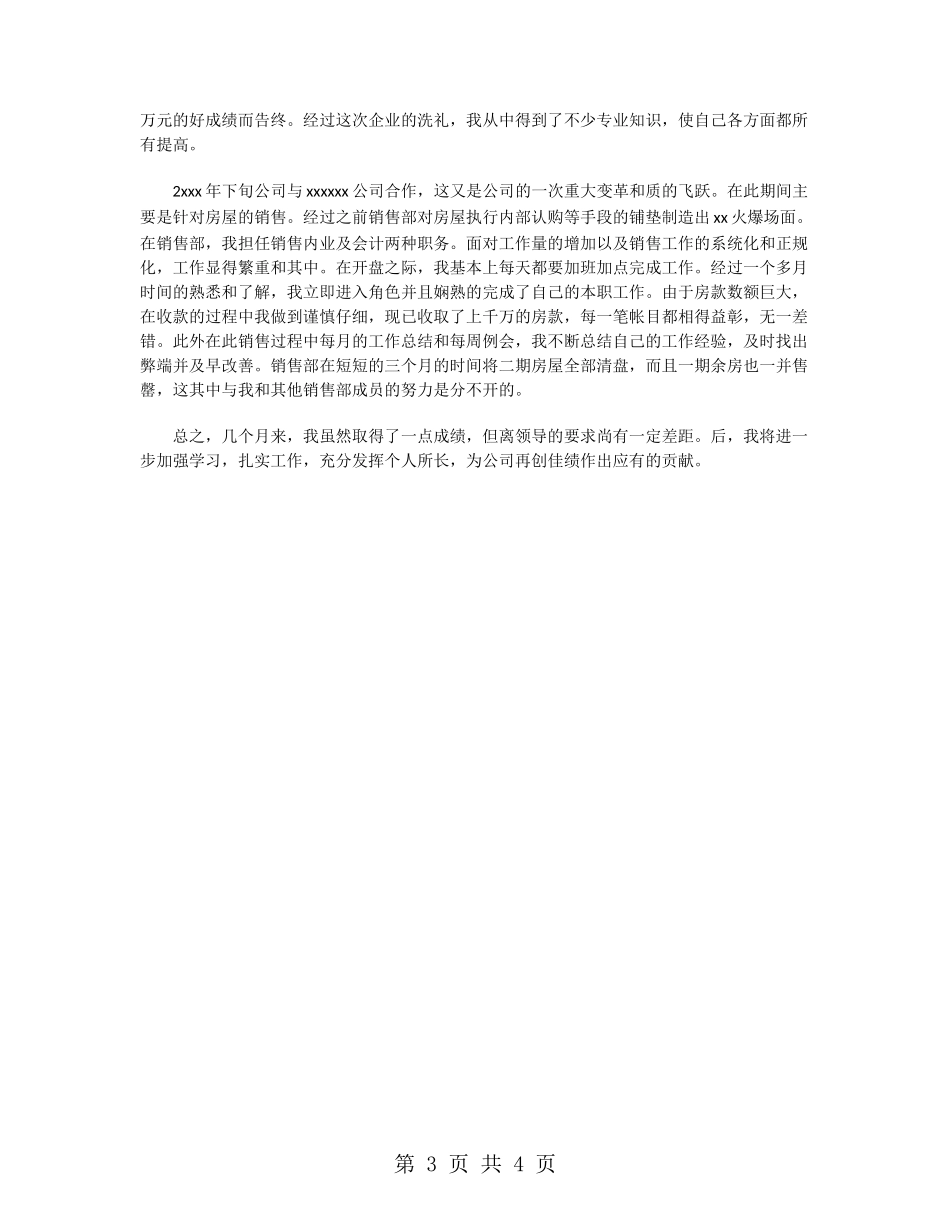 万元的好成绩而告终。经过这次企业的洗礼，我从中得到了不少专业知识，使自己各方面都所有提高。

2xxx 年下旬公司与 xxxxxx 公司合作，这又是公司的一次重大变革和质的飞跃。在此期间主要是针对房屋的销售。经过之前销售部对房屋执行内部认购等手段的铺垫制造出 xx 火爆场面。在销售部，我担任销售内业及会计两种职务。面对工作量的增加以及销售工作的系统化和正规化，工作显得繁重和其中。在开盘之际，我基本上每天都要加班加点完成工作。经过一个多月时间的熟悉和了解，我立即进入角色并且娴熟的完成了自己的本职工作。由于房款数额巨大，在收款的过程中我做到谨慎仔细，现已收取了上千万的房款，每一笔帐目都相得益彰，无一差错。此外在此销售过程中每月的工作总结和每周例会，我不断总结自己的工作经验，及时找出弊端并及早改善。销售部在短短的三个月的时间将二期房屋全部清盘，而且一期余房也一并售罄，这其中与我和其他销售部成员的努力是分不开的。

总之，几个月来，我虽然取得了一点成绩，但离领导的要求尚有一定差距。后，我将进一步加强学习，扎实工作，充分发挥个人所长，为公司再创佳绩作出应有的贡献。

第 3 页 共 4 页